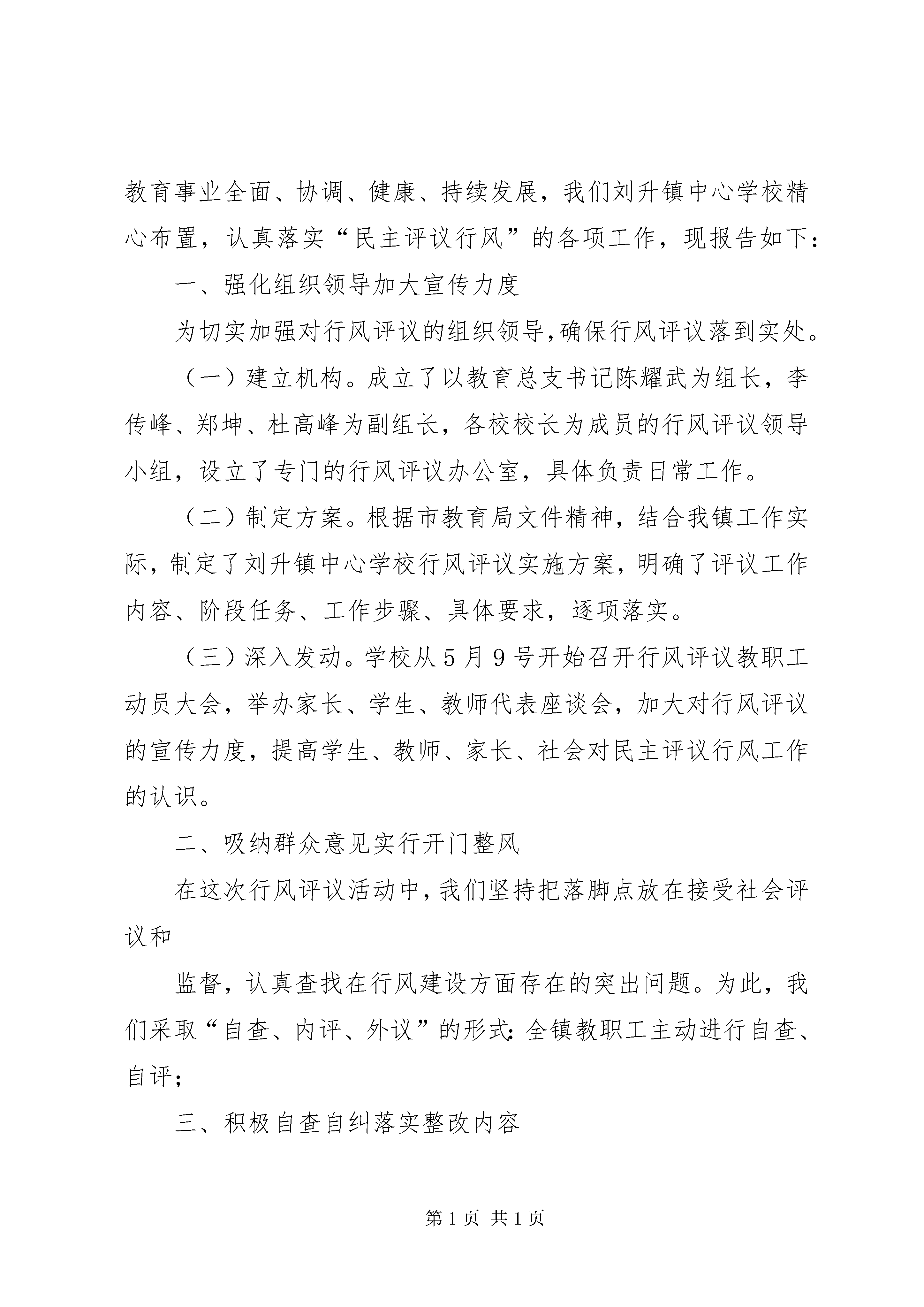 教育事业全面、协调、健康、持续发展，我们刘升镇中心学校精心布置，认真落实“民主评议行风”的各项工作，现报告如下：

一、强化组织领导加大宣传力度

为切实加强对行风评议的组织领导,确保行风评议落到实处。

（一）建立机构。成立了以教育总支书记陈耀武为组长，李传峰、郑坤、杜高峰为副组长，各校校长为成员的行风评议领导小组，设立了专门的行风评议办公室，具体负责日常工作。

（二）制定方案。根据市教育局文件精神，结合我镇工作实际，制定了刘升镇中心学校行风评议实施方案，明确了评议工作内容、阶段任务、工作步骤、具体要求，逐项落实。

（三）深入发动。学校从5月9号开始召开行风评议教职工动员大会，举办家长、学生、教师代表座谈会，加大对行风评议的宣传力度，提高学生、教师、家长、社会对民主评议行风工作的认识。

二、吸纳群众意见实行开门整风

在这次行风评议活动中,我们坚持把落脚点放在接受社会评议和

监督，认真查找在行风建设方面存在的突出问题。为此，我们采取“自查、内评、外议”的形式:全镇教职工主动进行自查、自评;

三、积极自查自纠落实整改内容

第1页 共1页